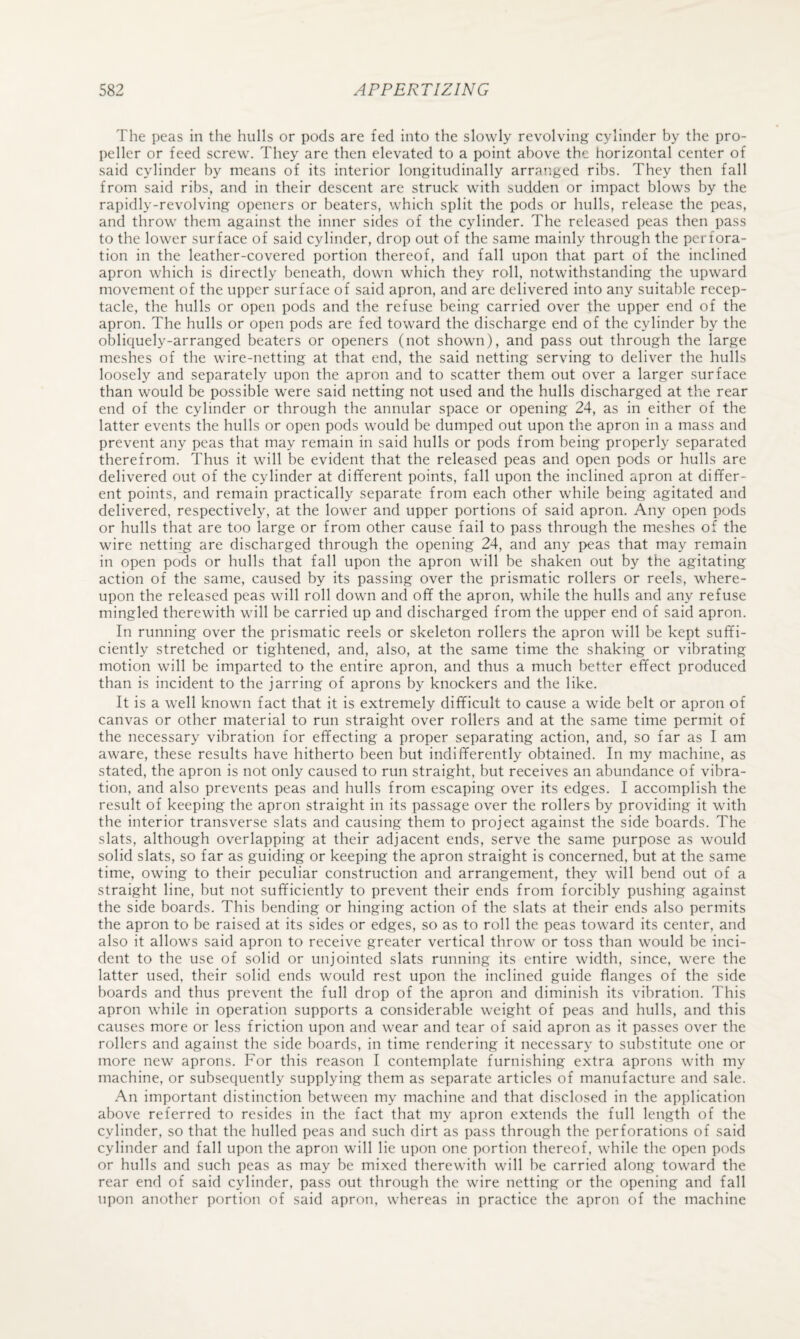 582 APPERTIZING

The peas in the hulls or pods are fed into the slowly revolving cylinder by the propeller or feed screw. They are then elevated to a point above the horizontal center of said cylinder by means of its interior longitudinally arranged ribs. They then fall from said ribs, and in their descent are struck with sudden or impact blows by the rapidly-revolving openers or beaters, which split the pods or hulls, release the peas, and throw them against the inner sides of the cylinder. The released peas then pass to the lower surface of said cylinder, drop out of the same mainly through the perforation in the leather-covered portion thereof, and fall upon that part of the inclined apron which is directly beneath, down which they roll, notwithstanding the upward movement of the upper surface of said apron, and are delivered into any suitable receptacle, the hulls or open pods and the refuse being carried over the upper end of the apron. The hulls or open pods are fed toward the discharge end of the cylinder by the obliquely-arranged beaters or openers (not shown), and pass out through the large meshes of the wire-netting at that end, the said netting serving to deliver the hulls loosely and separately upon the apron and to scatter them out over a larger surface than would be possible were said netting not used and the hulls discharged at the rear end of the cylinder or through the annular space or opening 24, as in either of the latter events the hulls or open pods would be dumped out upon the apron in a mass and prevent any peas that may remain in said hulls or pods from being properly separated therefrom. Thus it will be evident that the released peas and open pods or hulls are delivered out of the cylinder at different points, fall upon the inclined apron at different points, and remain practically separate from each other while being agitated and delivered, respectively, at the lower and upper portions of said apron. Any open pods or hulls that are too large or from other cause fail to pass through the meshes of the wire netting are discharged through the opening 24, and any peas that may remain in open pods or hulls that fall upon the apron will be shaken out by the agitating action of the same, caused by its passing over the prismatic rollers or reels, whereupon the released peas will roll down and off the apron, while the hulls and any refuse mingled therewith will be carried up and discharged from the upper end of said apron.

In running over the prismatic reels or skeleton rollers the apron will be kept sufficiently stretched or tightened, and, also, at the same time the shaking or vibrating motion will be imparted to the entire apron, and thus a much better effect produced than is incident to the jarring of aprons by knockers and the like.

It is a well known fact that it is extremely difficult to cause a wide belt or apron of canvas or other material to run straight over rollers and at the same time permit of the necessary vibration for effecting a proper separating action, and, so far as I am aware, these results have hitherto been but indifferently obtained. In my machine, as stated, the apron is not only caused to run straight, but receives an abundance of vibration, and also prevents peas and hulls from escaping over its edges. I accomplish the result of keeping the apron straight in its passage over the rollers by providing it with the interior transverse slats and causing them to project against the side boards. The slats, although overlapping at their adjacent ends, serve the same purpose as would solid slats, so far as guiding or keeping the apron straight is concerned, but at the same time, owing to their peculiar construction and arrangement, they will bend out of a straight line, but not sufficiently to prevent their ends from forcibly pushing against the side boards. This bending or hinging action of the slats at their ends also permits the apron to be raised at its sides or edges, so as to roll the peas toward its center, and also it allows said apron to receive greater vertical throw or toss than would be incident to the use of solid or unjointed slats running its entire width, since, were the latter used, their solid ends would rest upon the inclined guide flanges of the side boards and thus prevent the full drop of the apron and diminish its vibration. This apron while in operation supports a considerable weight of peas and hulls, and this causes more or less friction upon and wear and tear of said apron as it passes over the rollers and against the side boards, in time rendering it necessary to substitute one or more new aprons. For this reason I contemplate furnishing extra aprons with my machine, or subsequently supplying them as separate articles of manufacture and sale. An important distinction between my machine and that disclosed in the application above referred to resides in the fact that my apron extends the full length of the cylinder, so that the hulled peas and such dirt as pass through the perforations of said cylinder and fall upon the apron will lie upon one portion thereof, while the open pods or hulls and such peas as may be mixed therewith will be carried along toward the rear end of said cylinder, pass out through the wire netting or the opening and fall upon another portion of said apron, whereas in practice the apron of the machine